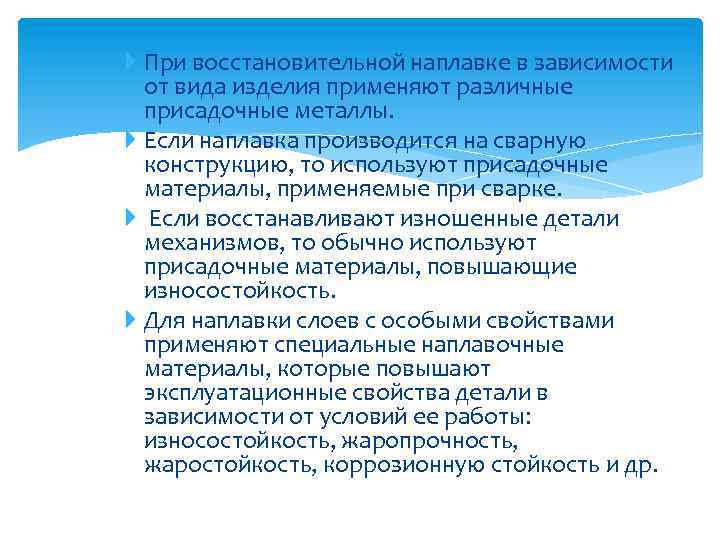 При восстановительной наплавке в зависимости от вида изделия применяют различные присадочные металлы.

Если наплавка производится на сварную конструкцию, то используют присадочные материалы, применяемые при сварке.

Если восстанавливают изношенные детали механизмов, то обычно используют присадочные материалы, повышающие износостойкость.

Для наплавки слоев с особыми свойствами применяют специальные наплавочные материалы, которые повышают эксплуатационные свойства детали в зависимости от условий ее работы: износостойкость, жаропрочность, жаростойкость, коррозионную стойкость и др.